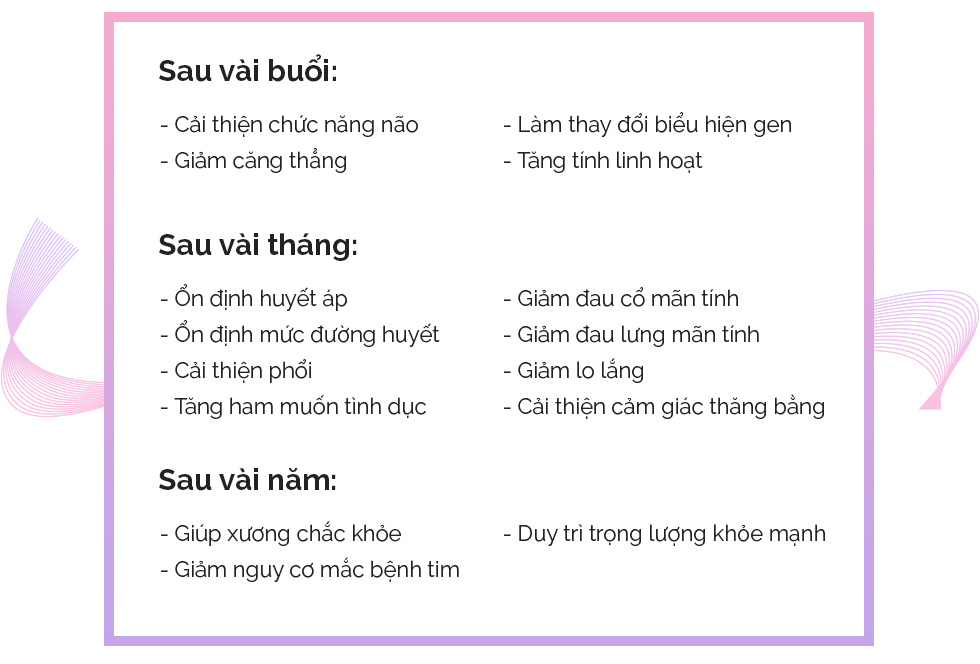 Sau vài buổi:

- Cải thiện chức năng não
- Giảm căng thẳng

- Làm thay đổi biểu hiện gen
- Tăng tính linh hoạt

Sau vài tháng:

- Ổn định huyết áp
- Ổn định mức đường huyết
- Cải thiện phổi
- Tăng ham muốn tình dục

- Giảm đau cổ mãn tính
- Giảm đau lưng mãn tính
- Giảm lo lắng
- Cải thiện cảm giác thăng bằng

Sau vài năm:

- Giúp xương chắc khỏe
- Giảm nguy cơ mắc bệnh tim

- Duy trì trọng lượng khỏe mạnh